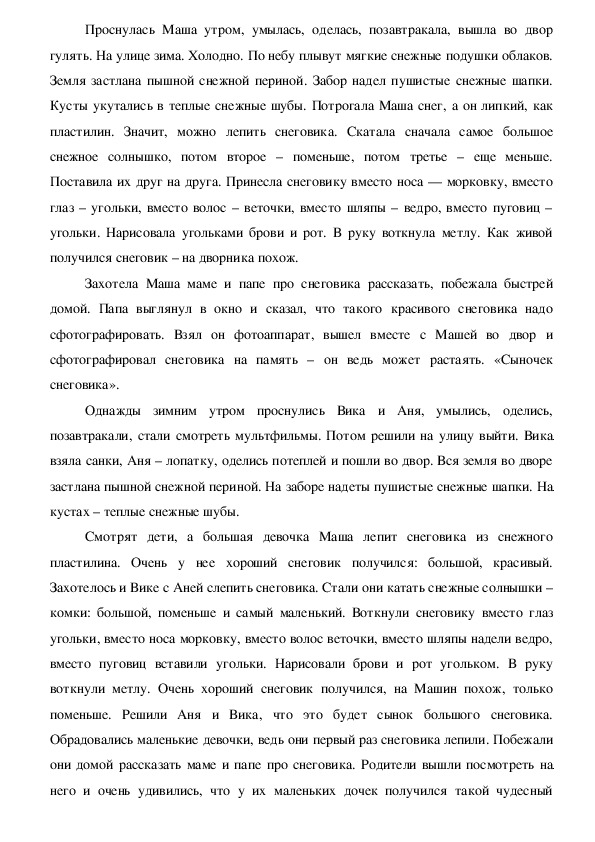 Проснулась Маша утром, умылась, оделась, позавтракала, вышла во двор гулять. На улице зима. Холодно. По небу плывут мягкие снежные подушки облаков. Земля застлана пышной снежной периной. Забор надел пушистые снежные шапки. Кусты укутались в теплые снежные шубы. Потрогала Маша снег, а он липкий, как пластилин. Значит, можно лепить снеговика. Скатала сначала самое большое снежное солнышко, потом второе – поменьше, потом третье – еще меньше. Поставила их друг на друга. Принесла снеговику вместо носа — морковку, вместо глаз – угольки, вместо волос – веточки, вместо шляпы – ведро, вместо пуговиц – угольки. Нарисовала угольками брови и рот. В руку воткнула метлу. Как живой получился снеговик – на дворника похож.

Захотела Маша маме и папе про снеговика рассказать, побежала быстрей домой. Папа выглянул в окно и сказал, что такого красивого снеговика надо сфотографировать. Взял он фотоаппарат, вышел вместе с Машей во двор и сфотографировал снеговика на память – он ведь может растаять. «Сыночек снеговика».

Однажды зимним утром проснулись Вика и Аня, умылись, оделись, позавтракали, стали смотреть мультфильмы. Потом решили на улицу выйти. Вика взяла санки, Аня – лопатку, оделись потеплей и пошли во двор. Вся земля во дворе застлана пышной снежной периной. На заборе надеты пушистые снежные шапки. На кустах – теплые снежные шубы.

Смотрят дети, а большая девочка Маша лепит снеговика из снежного пластилина. Очень у нее хороший снеговик получился: большой, красивый. Захотелось и Вике с Аней слепить снеговика. Стали они катать снежные солнышки – комки: большой, поменьше и самый маленький. Воткнули снеговику вместо глаз угольки, вместо носа морковку, вместо волос веточки, вместо шляпы надели ведро, вместо пуговиц вставили угольки. Нарисовали брови и рот угольком. В руку воткнули метлу. Очень хороший снеговик получился, на Машин похож, только поменьше. Решили Аня и Вика, что это будет сынок большого снеговика. Обрадовались маленькие девочки, ведь они первый раз снеговика лепили. Побежали они домой рассказать маме и папе про снеговика. Родители вышли посмотреть на него и очень удивились, что у их маленьких дочек получился такой чудесный